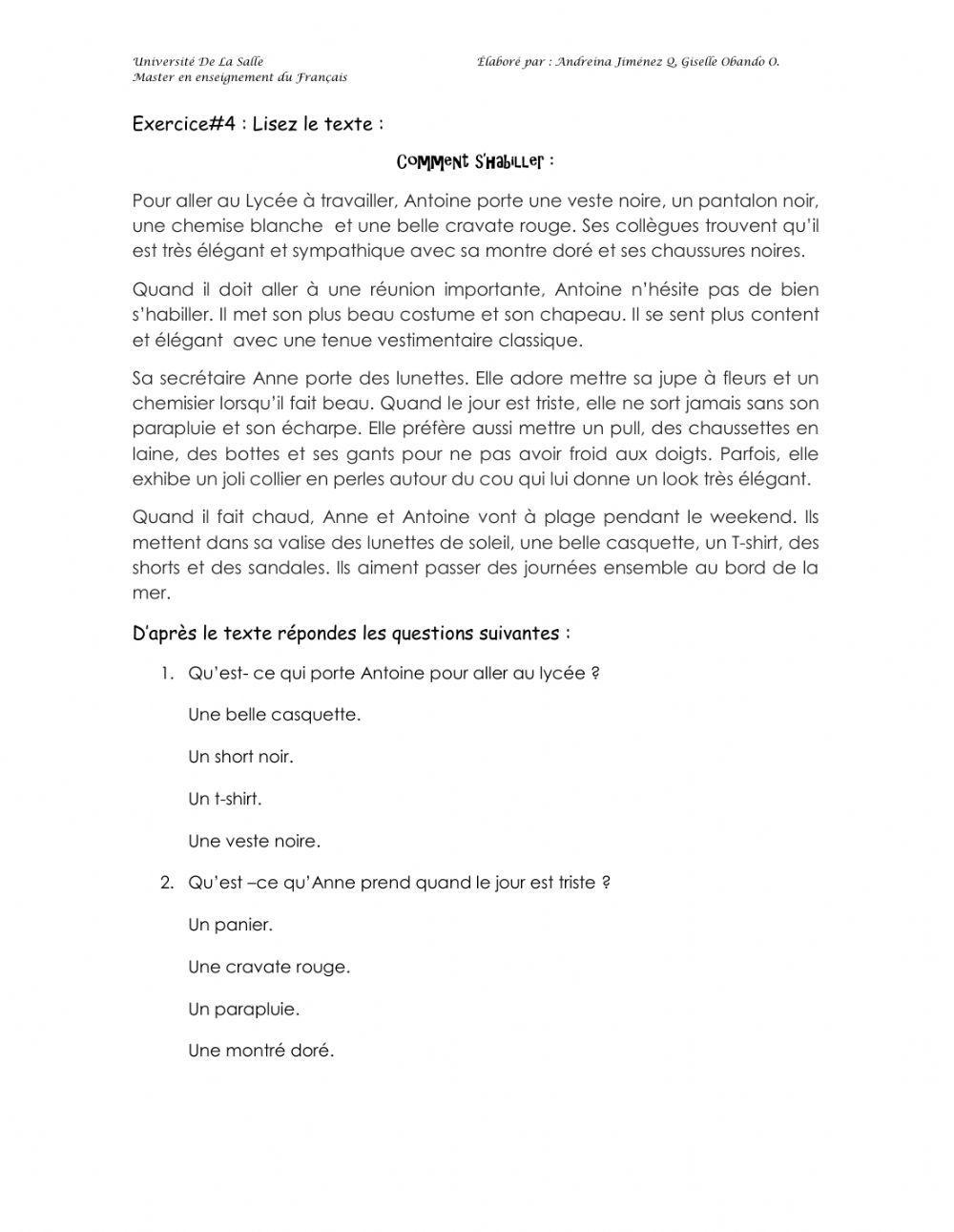 Université De La Salle
Master en enseignement du Français

Élaboré par : Andreina Jiménez Q, Giselle Obando O.

Exercice#4 : Lisez le texte :

Comment s'habiller :

Pour aller au Lycée à travailler, Antoine porte une veste noire, un pantalon noir, une chemise blanche et une belle cravate rouge. Ses collègues trouvent qu'il est très élégant et sympathique avec sa montre doré et ses chaussures noires.

Quand il doit aller à une réunion importante, Antoine n'hésite pas de bien s'habiller. Il met son plus beau costume et son chapeau. Il se sent plus content et élégant avec une tenue vestimentaire classique.

Sa secrétaire Anne porte des lunettes. Elle adore mettre sa jupe à fleurs et un chemisier lorsqu'il fait beau. Quand le jour est triste, elle ne sort jamais sans son parapluie et son écharpe. Elle préfère aussi mettre un pull, des chaussettes en laine, des bottes et ses gants pour ne pas avoir froid aux doigts. Parfois, elle exhibe un joli collier en perles autour du cou qui lui donne un look très élégant.

Quand il fait chaud, Anne et Antoine vont à plage pendant le weekend. Ils mettent dans sa valise des lunettes de soleil, une belle casquette, un T-shirt, des shorts et des sandales. Ils aiment passer des journées ensemble au bord de la mer.

D'après le texte répondes les questions suivantes :

1. Qu'est- ce qui porte Antoine pour aller au lycée ?

Une belle casquette.

Un short noir.

Un t-shirt.

Une veste noire.

2. Qu'est –ce qu'Anne prend quand le jour est triste ?

Un panier.

Une cravate rouge.

Un parapluie.

Une montré doré.